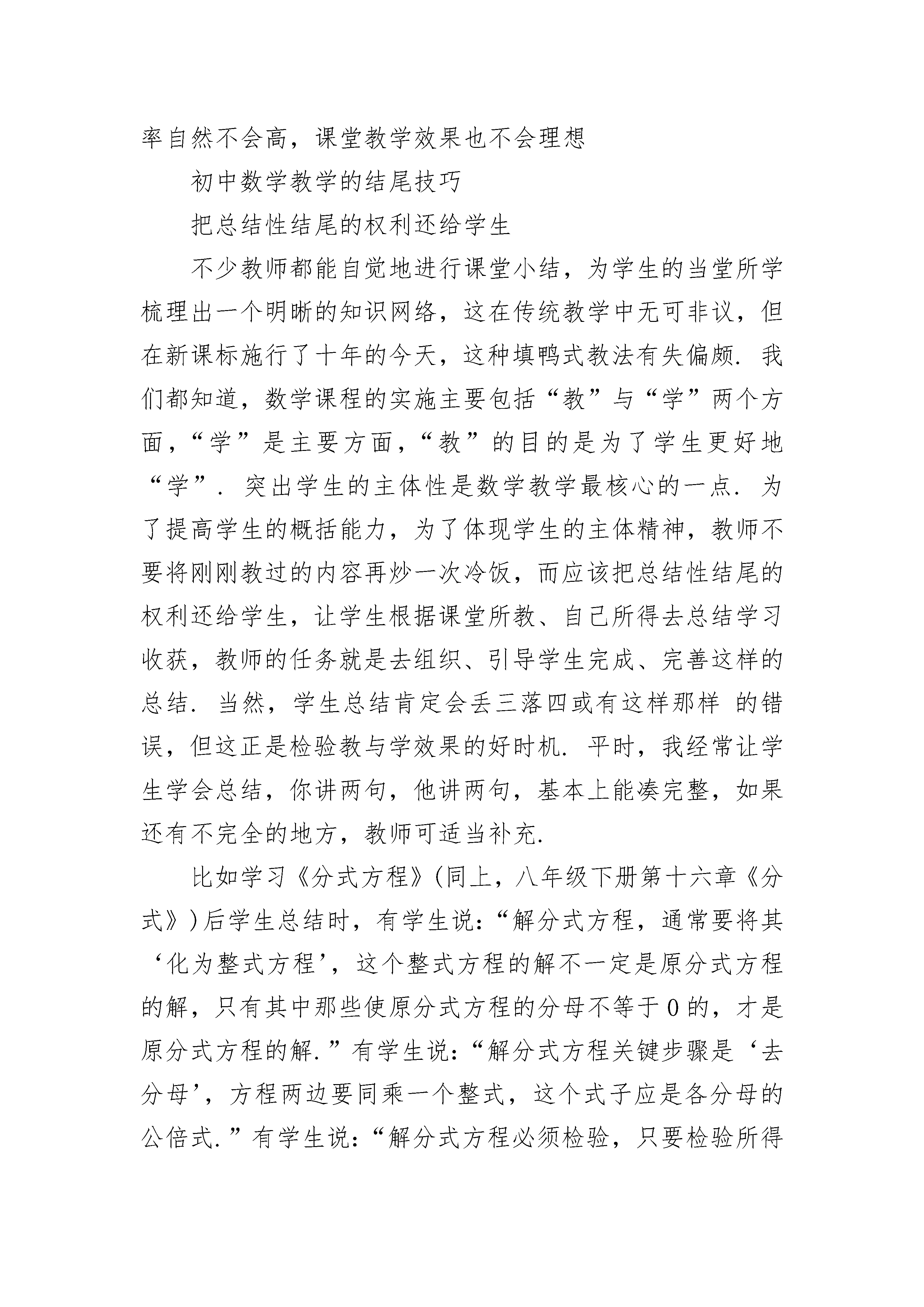 率自然不会高，课堂教学效果也不会理想

初中数学教学的结尾技巧

把总结性结尾的权利还给学生

不少教师都能自觉地进行课堂小结，为学生的当堂所学梳理出一个明晰的知识网络，这在传统教学中无可非议，但在新课标施行了十年的今天，这种填鸭式教法有失偏颇. 我们都知道，数学课程的实施主要包括“教”与“学”两个方面，“学”是主要方面，“教”的目的是为了学生更好地“学”. 突出学生的主体性是数学教学最核心的一点. 为了提高学生的概括能力，为了体现学生的主体精神，教师不要将刚刚教过的内容再炒一次冷饭，而应该把总结性结尾的权利还给学生，让学生根据课堂所教、自己所得去总结学习收获，教师的任务就是去组织、引导学生完成、完善这样的总结. 当然，学生总结肯定会丢三落四或有这样那样 的错误，但这正是检验教与学效果的好时机. 平时，我经常让学生学会总结，你讲两句，他讲两句，基本上能凑完整，如果还有不完全的地方，教师可适当补充.

比如学习《分式方程》(同上，八年级下册第十六章《分式》)后学生总结时，有学生说：“解分式方程，通常要将其‘化为整式方程’，这个整式方程的解不一定是原分式方程的解，只有其中那些使原分式方程的分母不等于0的，才是原分式方程的解.”有学生说：“解分式方程关键步骤是‘去分母’，方程两边要同乘一个整式，这个式子应是各分母的公倍式.”有学生说：“解分式方程必须检验，只要检验所得